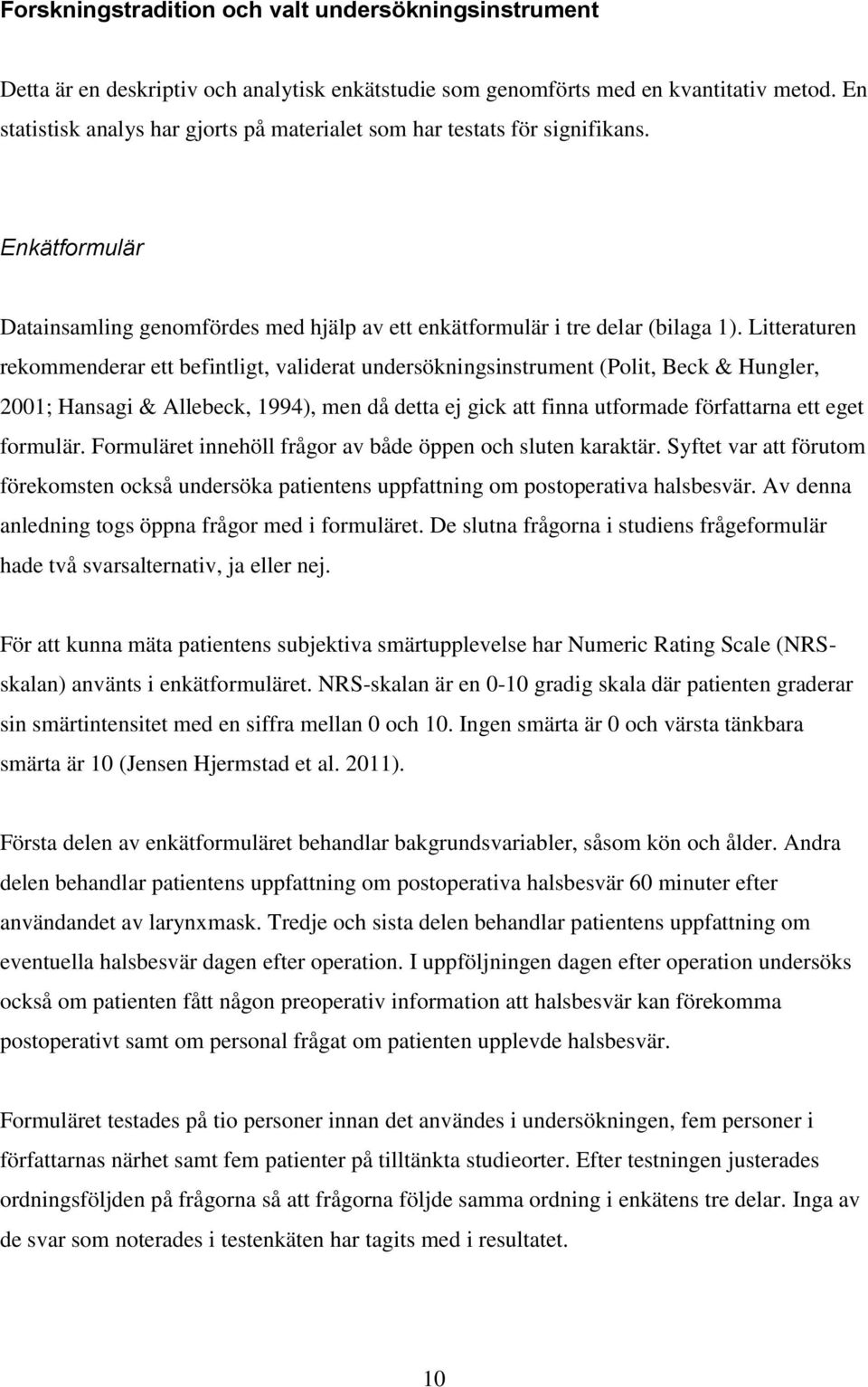 Forskningstradition och valt undersökningsinstrument

Detta är en deskriptiv och analytisk enkätstudie som genomförts med en kvantitativ metod. En statistisk analys har gjorts på materialet som har testats för signifikans.

Enkätformulär

Datainsamling genomfördes med hjälp av ett enkätformulär i tre delar (bilaga 1). Litteraturen rekommenderar ett befintligt, validerat undersökningsinstrument (Polit, Beck & Hungler, 2001; Hansagi & Allebeck, 1994), men då detta ej gick att finna utformade författarna ett eget formulär. Formuläret innehöll frågor av både öppen och sluten karaktär. Syftet var att förutom förekomsten också undersöka patientens uppfattning om postoperativa halsbesvär. Av denna anledning togs öppna frågor med i formuläret. De slutna frågorna i studiens frågeformulär hade två svarsalternativ, ja eller nej.

För att kunna mäta patientens subjektiva smärtupplevelse har Numeric Rating Scale (NRS-skalan) använts i enkätformuläret. NRS-skalan är en 0-10 gradig skala där patienten graderar sin smärtintensitet med en siffra mellan 0 och 10. Ingen smärta är 0 och värsta tänkbara smärta är 10 (Jensen Hjermstad et al. 2011).

Första delen av enkätformuläret behandlar bakgrundsvariabler, såsom kön och ålder. Andra delen behandlar patientens uppfattning om postoperativa halsbesvär 60 minuter efter användandet av larynxmask. Tredje och sista delen behandlar patientens uppfattning om eventuella halsbesvär dagen efter operation. I uppföljningen dagen efter operation undersöks också om patienten fått någon preoperativ information att halsbesvär kan förekomma postoperativt samt om personal frågat om patienten upplevde halsbesvär.

Formuläret testades på tio personer innan det användes i undersökningen, fem personer i författarnas närhet samt fem patienter på tilltänkta studieorter. Efter testningen justerades ordningsföljden på frågorna så att frågorna följde samma ordning i enkätens tre delar. Inga av de svar som noterades i testenkäten har tagits med i resultatet.

10